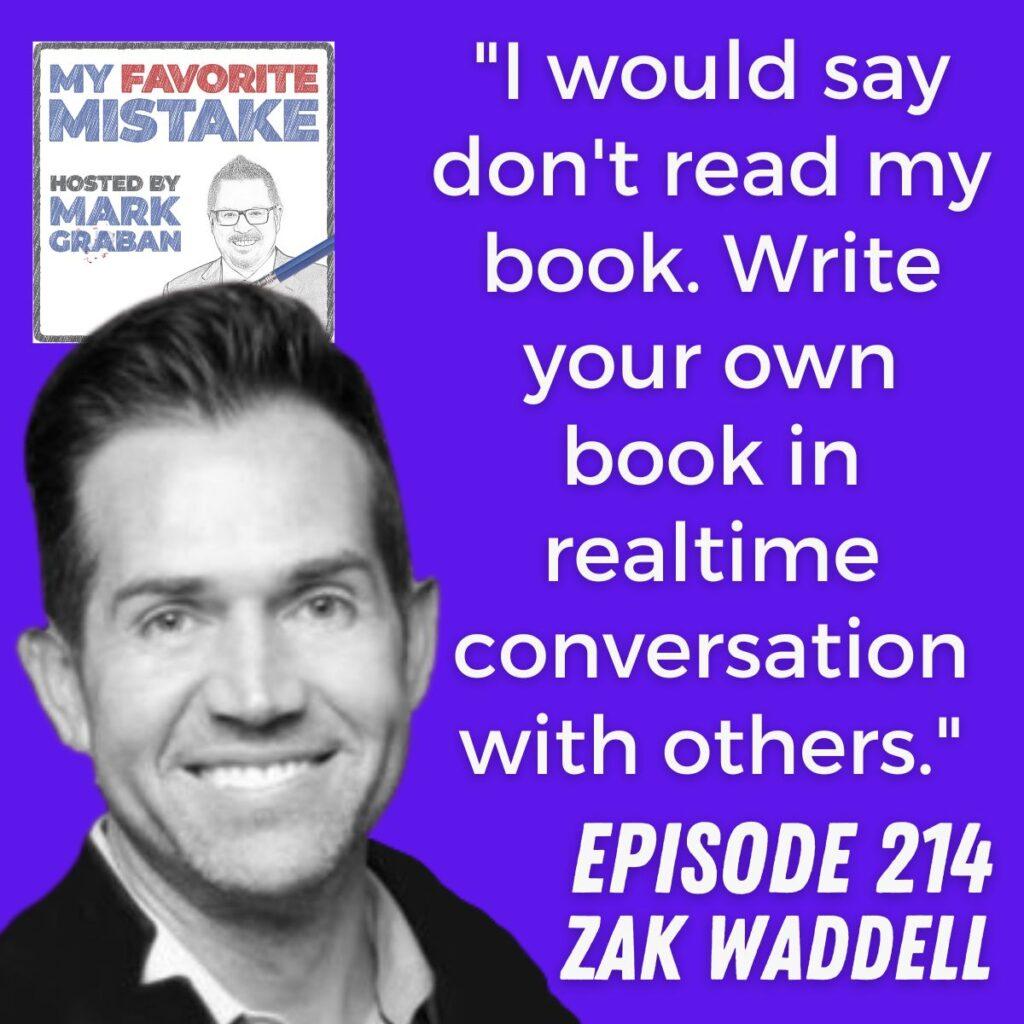 MY FAVORITE MISTAKE

HOSTED BY MARK GRABAN

"I would say don't read my book. Write your own book in realtime conversation with others."

EPISODE 214
ZAK WADDELL